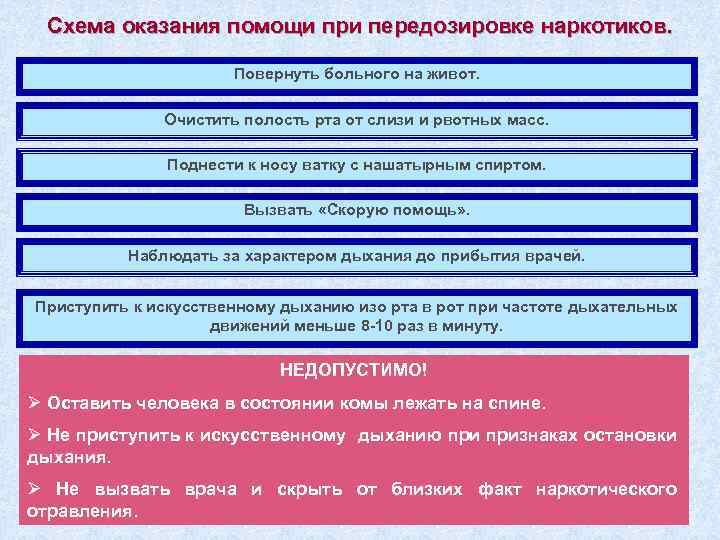 Схема оказания помощи при передозировке наркотиков.

Повернуть больного на живот.

Очистить полость рта от слизи и рвотных масс.

Поднести к носу ватку с нашатырным спиртом.

Вызвать «Скорую помощь».

Наблюдать за характером дыхания до прибытия врачей.

Приступить к искусственному дыханию изо рта в рот при частоте дыхательных движений меньше 8-10 раз в минуту.

НЕДОПУСТИМО!

➢ Оставить человека в состоянии комы лежать на спине.

➢ Не приступить к искусственному дыханию при признаках остановки дыхания.

➢ Не вызвать врача и скрыть от близких факт наркотического отравления.